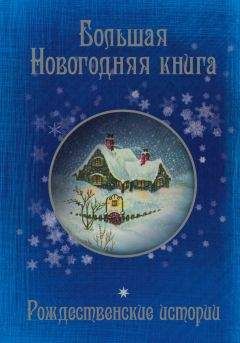 Большая
Новогодняя книга

Рождественские истории